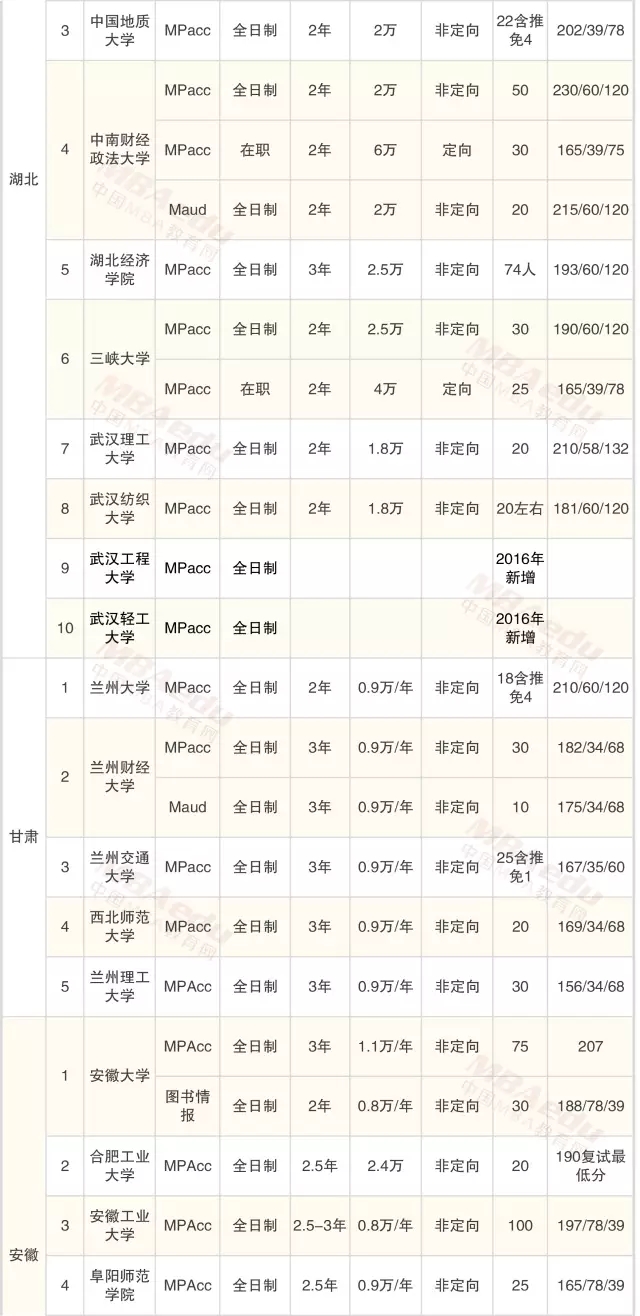 | 湖北 | 3 | 中国地质大学 | MPacc | 全日制 | 2年 | 2万 | 非定向 | 22含推免4 | 202/39/78 |
|---|---|---|---|---|---|---|---|---|---|
|  | 4 | 中南财经政法大学 | MPacc | 全日制 | 2年 | 2万 | 非定向 | 50 | 230/60/120 |
|  |  |  | MPacc | 在职 | 2年 | 6万 | 定向 | 30 | 165/39/75 |
|  |  |  | Maud | 全日制 | 2年 | 2万 | 非定向 | 20 | 215/60/120 |
|  | 5 | 湖北经济学院 | MPacc | 全日制 | 3年 | 2.5万 | 非定向 | 74人 | 193/60/120 |
|  | 6 | 三峡大学 | MPacc | 全日制 | 2年 | 2.5万 | 非定向 | 30 | 190/60/120 |
|  |  |  | MPacc | 在职 | 2年 | 4万 | 定向 | 25 | 165/39/78 |
|  | 7 | 武汉理工大学 | MPacc | 全日制 | 2年 | 1.8万 | 非定向 | 20 | 210/58/132 |
|  | 8 | 武汉纺织大学 | MPacc | 全日制 | 2年 | 1.8万 | 非定向 | 20左右 | 181/60/120 |
|  | 9 | 武汉工程大学 | MPacc | 全日制 |  |  |  | 2016年新增 |  |
|  | 10 | 武汉轻工大学 | MPacc | 全日制 |  |  |  | 2016年新增 |  |
| 甘肃 | 1 | 兰州大学 | MPacc | 全日制 | 2年 | 0.9万/年 | 非定向 | 18含推免4 | 210/60/120 |
|  | 2 | 兰州财经大学 | MPacc | 全日制 | 3年 | 0.9万/年 | 非定向 | 30 | 182/34/68 |
|  |  |  | Maud | 全日制 | 3年 | 0.9万/年 | 非定向 | 10 | 175/34/68 |
|  | 3 | 兰州交通大学 | MPacc | 全日制 | 3年 | 0.9万/年 | 非定向 | 25含推免1 | 167/35/60 |
|  | 4 | 西北师范大学 | MPacc | 全日制 | 3年 | 0.9万/年 | 非定向 | 20 | 169/34/68 |
|  | 5 | 兰州理工大学 | MPAcc | 全日制 | 3年 | 0.9万/年 | 非定向 | 30 | 156/34/68 |
| 安徽 | 1 | 安徽大学 | MPAcc | 全日制 | 3年 | 1.1万/年 | 非定向 | 75 | 207 |
|  |  |  | 图书情报 | 全日制 | 2年 | 0.8万/年 | 非定向 | 30 | 188/78/39 |
|  | 2 | 合肥工业大学 | MPAcc | 全日制 | 2.5年 | 2.4万 | 非定向 | 20 | 190复试最低分 |
|  | 3 | 安徽工业大学 | MPAcc | 全日制 | 2.5–3年 | 0.8万/年 | 非定向 | 100 | 197/78/39 |
|  | 4 | 阜阳师范学院 | MPAcc | 全日制 | 2.5年 | 0.9万/年 | 非定向 | 25 | 165/78/39 |

MBAedu 中国MBA教育网